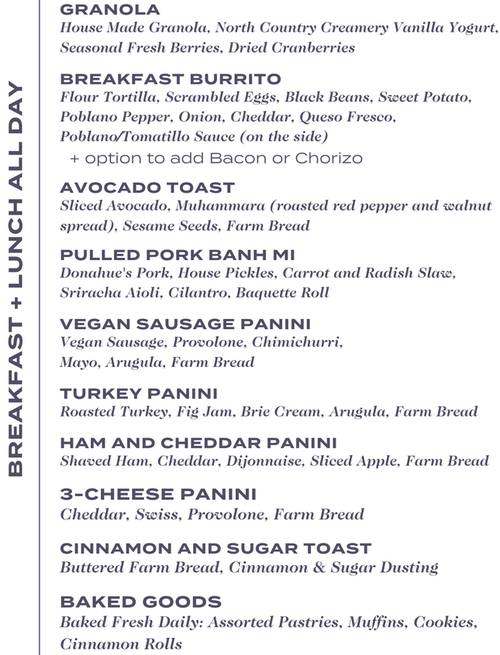 BREAKFAST + LUNCH ALL DAY

GRANOLA
House Made Granola, North Country Creamery Vanilla Yogurt, Seasonal Fresh Berries, Dried Cranberries

BREAKFAST BURRITO
Flour Tortilla, Scrambled Eggs, Black Beans, Sweet Potato, Poblano Pepper, Onion, Cheddar, Queso Fresco, Poblano/Tomatillo Sauce (on the side)
+ option to add Bacon or Chorizo

AVOCADO TOAST
Sliced Avocado, Muhammara (roasted red pepper and walnut spread), Sesame Seeds, Farm Bread

PULLED PORK BANH MI
Donahue's Pork, House Pickles, Carrot and Radish Slaw, Sriracha Aioli, Cilantro, Baquette Roll

VEGAN SAUSAGE PANINI
Vegan Sausage, Provolone, Chimichurri, Mayo, Arugula, Farm Bread

TURKEY PANINI
Roasted Turkey, Fig Jam, Brie Cream, Arugula, Farm Bread

HAM AND CHEDDAR PANINI
Shaved Ham, Cheddar, Dijonnaise, Sliced Apple, Farm Bread

3-CHEESE PANINI
Cheddar, Swiss, Provolone, Farm Bread

CINNAMON AND SUGAR TOAST
Buttered Farm Bread, Cinnamon & Sugar Dusting

BAKED GOODS
Baked Fresh Daily: Assorted Pastries, Muffins, Cookies, Cinnamon Rolls